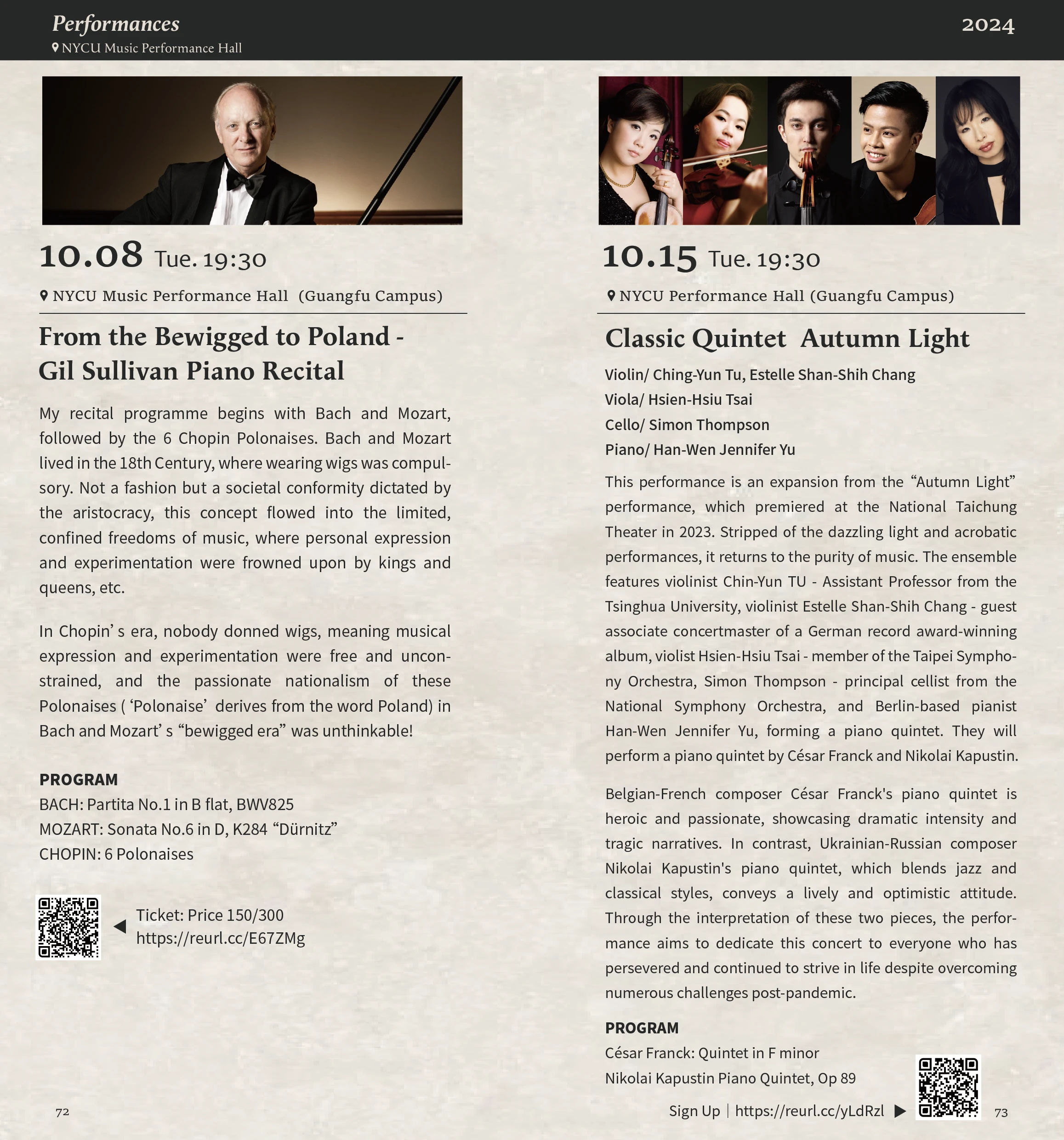 Performances
NYCU Music Performance Hall

2024

10.08 Tue. 19:30

NYCU Music Performance Hall (Guangfu Campus)

From the Bewigged to Poland - Gil Sullivan Piano Recital

My recital programme begins with Bach and Mozart, followed by the 6 Chopin Polonaises. Bach and Mozart lived in the 18th Century, where wearing wigs was compulsory. Not a fashion but a societal conformity dictated by the aristocracy, this concept flowed into the limited, confined freedoms of music, where personal expression and experimentation were frowned upon by kings and queens, etc.

In Chopin' s era, nobody donned wigs, meaning musical expression and experimentation were free and unconstrained, and the passionate nationalism of these Polonaises ( 'Polonaise' derives from the word Poland) in Bach and Mozart' s "bewigged era" was unthinkable!

PROGRAM
BACH: Partita No.1 in B flat, BWV825
MOZART: Sonata No.6 in D, K284 "Dürnitz"
CHOPIN: 6 Polonaises

◀ Ticket: Price 150/300
https://reurl.cc/E67ZMg

72

10.15 Tue. 19:30

NYCU Performance Hall (Guangfu Campus)

Classic Quintet Autumn Light

Violin/ Ching-Yun Tu, Estelle Shan-Shih Chang
Viola/ Hsien-Hsiu Tsai
Cello/ Simon Thompson
Piano/ Han-Wen Jennifer Yu

This performance is an expansion from the "Autumn Light" performance, which premiered at the National Taichung Theater in 2023. Stripped of the dazzling light and acrobatic performances, it returns to the purity of music. The ensemble features violinist Chin-Yun TU - Assistant Professor from the Tsinghua University, violinist Estelle Shan-Shih Chang - guest associate concertmaster of a German record award-winning album, violist Hsien-Hsiu Tsai - member of the Taipei Symphony Orchestra, Simon Thompson - principal cellist from the National Symphony Orchestra, and Berlin-based pianist Han-Wen Jennifer Yu, forming a piano quintet. They will perform a piano quintet by César Franck and Nikolai Kapustin.

Belgian-French composer César Franck's piano quintet is heroic and passionate, showcasing dramatic intensity and tragic narratives. In contrast, Ukrainian-Russian composer Nikolai Kapustin's piano quintet, which blends jazz and classical styles, conveys a lively and optimistic attitude. Through the interpretation of these two pieces, the performance aims to dedicate this concert to everyone who has persevered and continued to strive in life despite overcoming numerous challenges post-pandemic.

PROGRAM
César Franck: Quintet in F minor
Nikolai Kapustin Piano Quintet, Op 89

Sign Up | https://reurl.cc/yLdRzl ▶

73